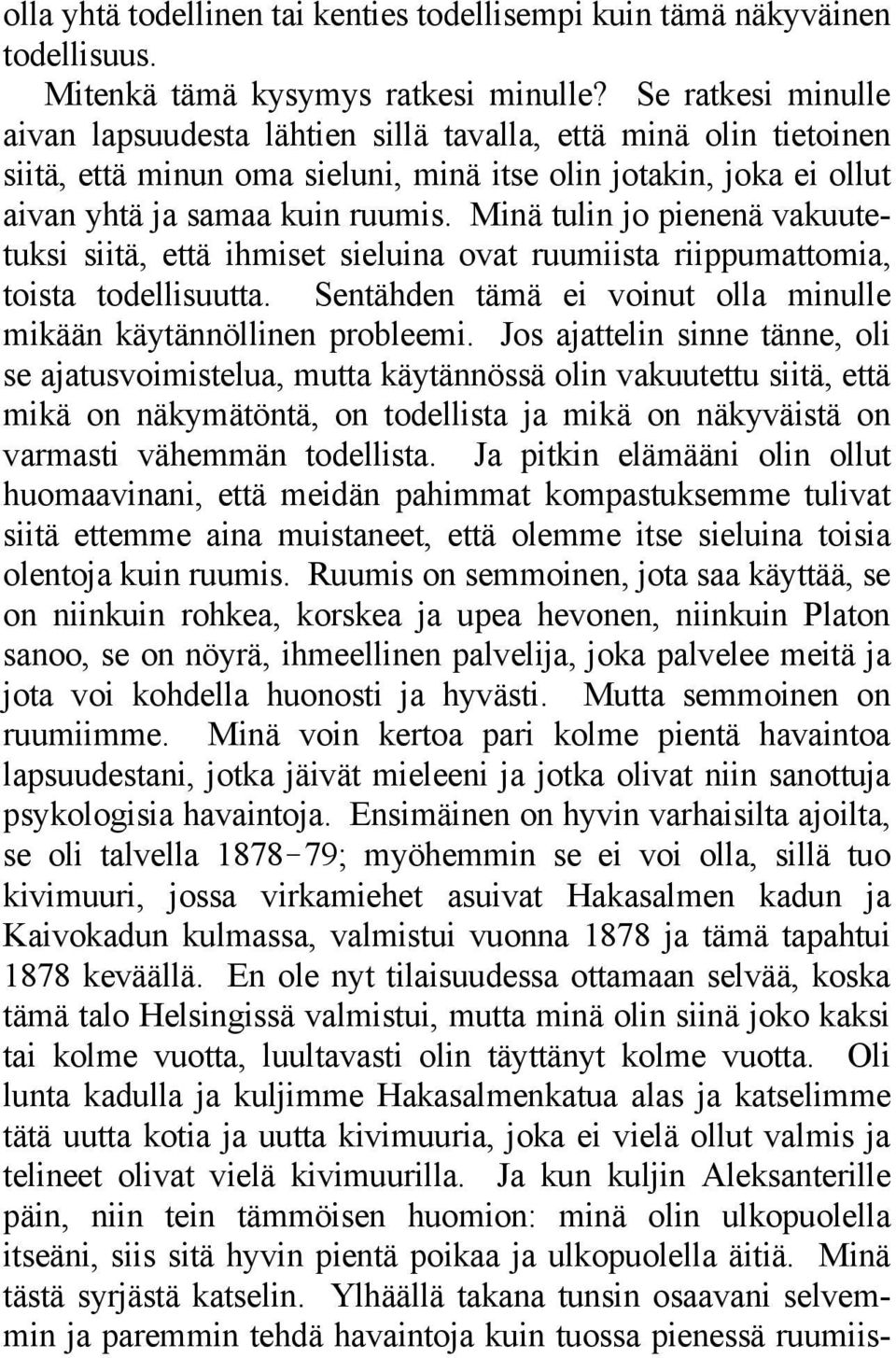 olla yhtä todellinen tai kenties todellisempi kuin tämä näkyväinen todellisuus.

Mitenkä tämä kysymys ratkesi minulle? Se ratkesi minulle aivan lapsuudesta lähtien sillä tavalla, että minä olin tietoinen siitä, että minun oma sieluni, minä itse olin jotakin, joka ei ollut aivan yhtä ja samaa kuin ruumis. Minä tulin jo pienenä vakuutetuksi siitä, että ihmiset sieluina ovat ruumiista riippumattomia, toista todellisuutta. Sentähden tämä ei voinut olla minulle mikään käytännöllinen probleemi. Jos ajattelin sinne tänne, oli se ajatusvoimistelua, mutta käytännössä olin vakuutettu siitä, että mikä on näkymätöntä, on todellista ja mikä on näkyväistä on varmasti vähemmän todellista. Ja pitkin elämääni olin ollut huomaavinani, että meidän pahimmat kompastuksemme tulivat siitä ettemme aina muistaneet, että olemme itse sieluina toisia olentoja kuin ruumis. Ruumis on semmoinen, jota saa käyttää, se on niinkuin rohkea, korskea ja upea hevonen, niinkuin Platon sanoo, se on nöyrä, ihmeellinen palvelija, joka palvelee meitä ja jota voi kohdella huonosti ja hyvästi. Mutta semmoinen on ruumiimme. Minä voin kertoa pari kolme pientä havaintoa lapsuudestani, jotka jäivät mieleeni ja jotka olivat niin sanottuja psykologisia havaintoja. Ensimäinen on hyvin varhaisilta ajoilta, se oli talvella 1878–79; myöhemmin se ei voi olla, sillä tuo kivimuuri, jossa virkamiehet asuivat Hakasalmen kadun ja Kaivokadun kulmassa, valmistui vuonna 1878 ja tämä tapahtui 1878 keväällä. En ole nyt tilaisuudessa ottamaan selvää, koska tämä talo Helsingissä valmistui, mutta minä olin siinä joko kaksi tai kolme vuotta, luultavasti olin täyttänyt kolme vuotta. Oli lunta kadulla ja kuljimme Hakasalmenkatua alas ja katselimme tätä uutta kotia ja uutta kivimuuria, joka ei vielä ollut valmis ja telineet olivat vielä kivimuurilla. Ja kun kuljin Aleksanterille päin, niin tein tämmöisen huomion: minä olin ulkopuolella itseäni, siis sitä hyvin pientä poikaa ja ulkopuolella äitiä. Minä tästä syrjästä katselin. Ylhäällä takana tunsin osaavani selvemmin ja paremmin tehdä havaintoja kuin tuossa pienessä ruumiis-